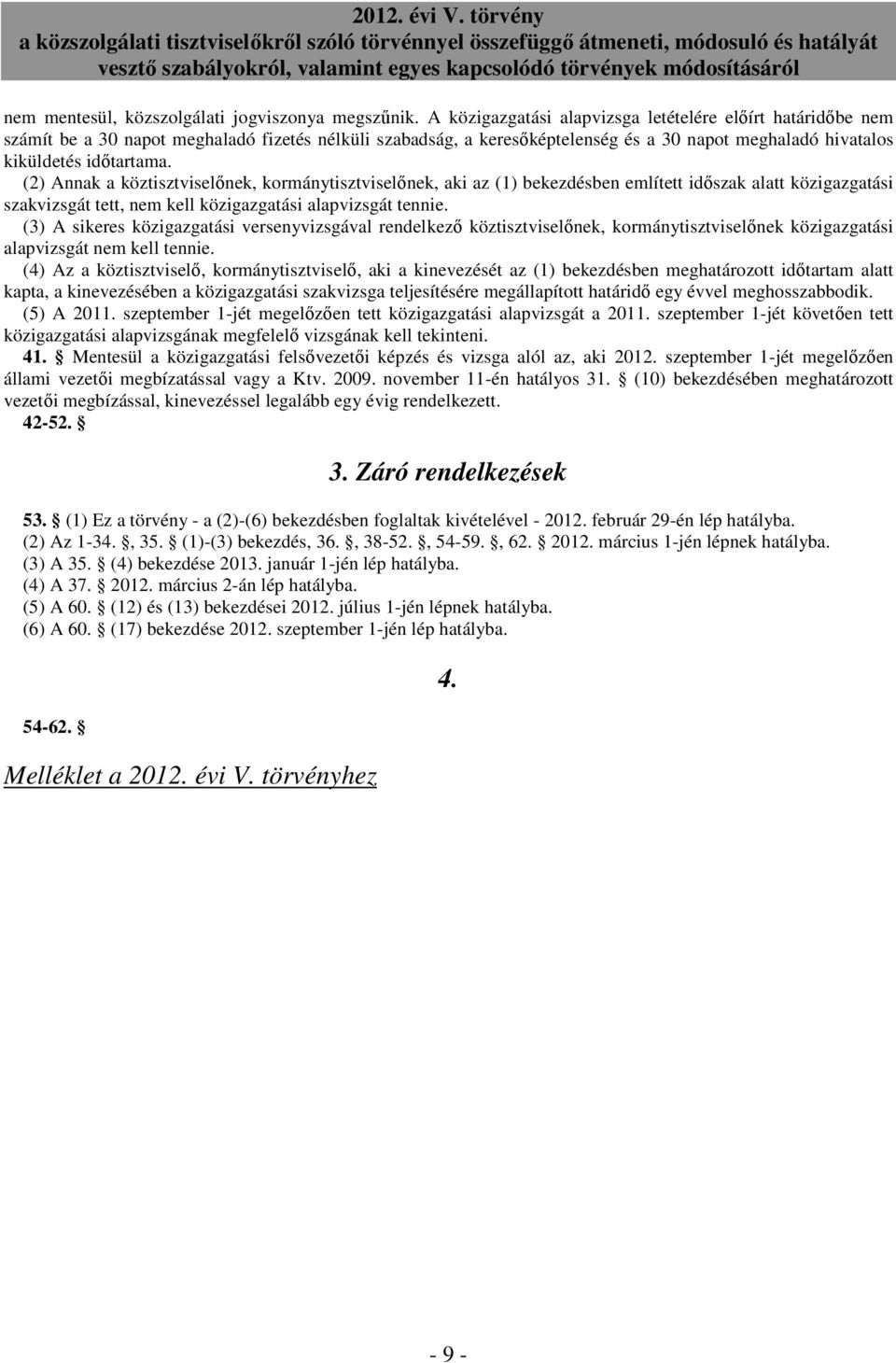 2012. évi V. törvény
a közszolgálati tisztviselőkről szóló törvénnyel összefüggő átmeneti, módosuló és hatályát vesztő szabályokról, valamint egyes kapcsolódó törvények módosításáról

nem mentesül, közszolgálati jogviszonya megszűnik. A közigazgatási alapvizsga letételére előírt határidőbe nem számít be a 30 napot meghaladó fizetés nélküli szabadság, a keresőképtelenség és a 30 napot meghaladó hivatalos kiküldetés időtartama.

(2) Annak a köztisztviselőnek, kormánytisztviselőnek, aki az (1) bekezdésben említett időszak alatt közigazgatási szakvizsgát tett, nem kell közigazgatási alapvizsgát tennie.

(3) A sikeres közigazgatási versenyvizsgával rendelkező köztisztviselőnek, kormánytisztviselőnek közigazgatási alapvizsgát nem kell tennie.

(4) Az a köztisztviselő, kormánytisztviselő, aki a kinevezését az (1) bekezdésben meghatározott időtartam alatt kapta, a kinevezésében a közigazgatási szakvizsga teljesítésére megállapított határidő egy évvel meghosszabbodik.

(5) A 2011. szeptember 1-jét megelőzően tett közigazgatási alapvizsgát a 2011. szeptember 1-jét követően tett közigazgatási alapvizsgának megfelelő vizsgának kell tekinteni.

41. § Mentesül a közigazgatási felsővezetői képzés és vizsga alól az, aki 2012. szeptember 1-jét megelőzően állami vezetői megbízatással vagy a Ktv. 2009. november 11-én hatályos 31. § (10) bekezdésében meghatározott vezetői megbízással, kinevezéssel legalább egy évig rendelkezett.

42-52. §

3. Záró rendelkezések

53. § (1) Ez a törvény - a (2)-(6) bekezdésben foglaltak kivételével - 2012. február 29-én lép hatályba.

(2) Az 1-34. §, 35. § (1)-(3) bekezdés, 36. §, 38-52. §, 54-59. §, 62. § 2012. március 1-jén lépnek hatályba.

(3) A 35. § (4) bekezdése 2013. január 1-jén lép hatályba.

(4) A 37. § 2012. március 2-án lép hatályba.

(5) A 60. § (12) és (13) bekezdései 2012. július 1-jén lépnek hatályba.

(6) A 60. § (17) bekezdése 2012. szeptember 1-jén lép hatályba.

4.

54-62. §

Melléklet a 2012. évi V. törvényhez

- 9 -